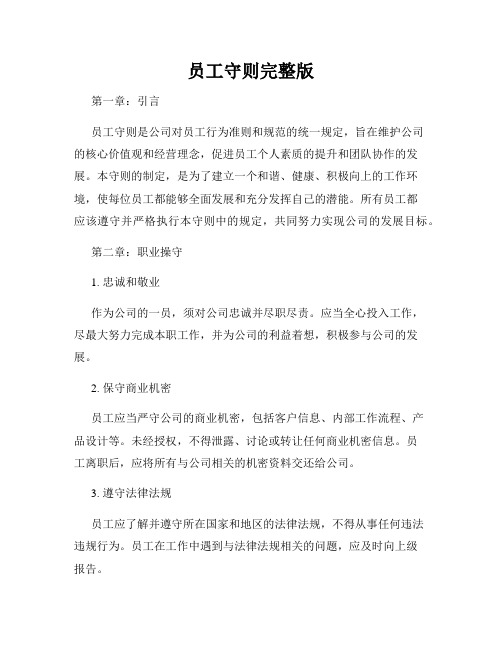 员工守则完整版

第一章：引言

员工守则是公司对员工行为准则和规范的统一规定，旨在维护公司的核心价值观和经营理念，促进员工个人素质的提升和团队协作的发展。本守则的制定，是为了建立一个和谐、健康、积极向上的工作环境，使每位员工都能够全面发展和充分发挥自己的潜能。所有员工都应该遵守并严格执行本守则中的规定，共同努力实现公司的发展目标。

第二章：职业操守

1. 忠诚和敬业

作为公司的一员，须对公司忠诚并尽职尽责。应当全心投入工作，尽最大努力完成本职工作，并为公司的利益着想，积极参与公司的发展。

2. 保守商业机密

员工应当严守公司的商业机密，包括客户信息、内部工作流程、产品设计等。未经授权，不得泄露、讨论或转让任何商业机密信息。员工离职后，应将所有与公司相关的机密资料交还给公司。

3. 遵守法律法规

员工应了解并遵守所在国家和地区的法律法规，不得从事任何违法违规行为。员工在工作中遇到与法律法规相关的问题，应及时向上级报告。